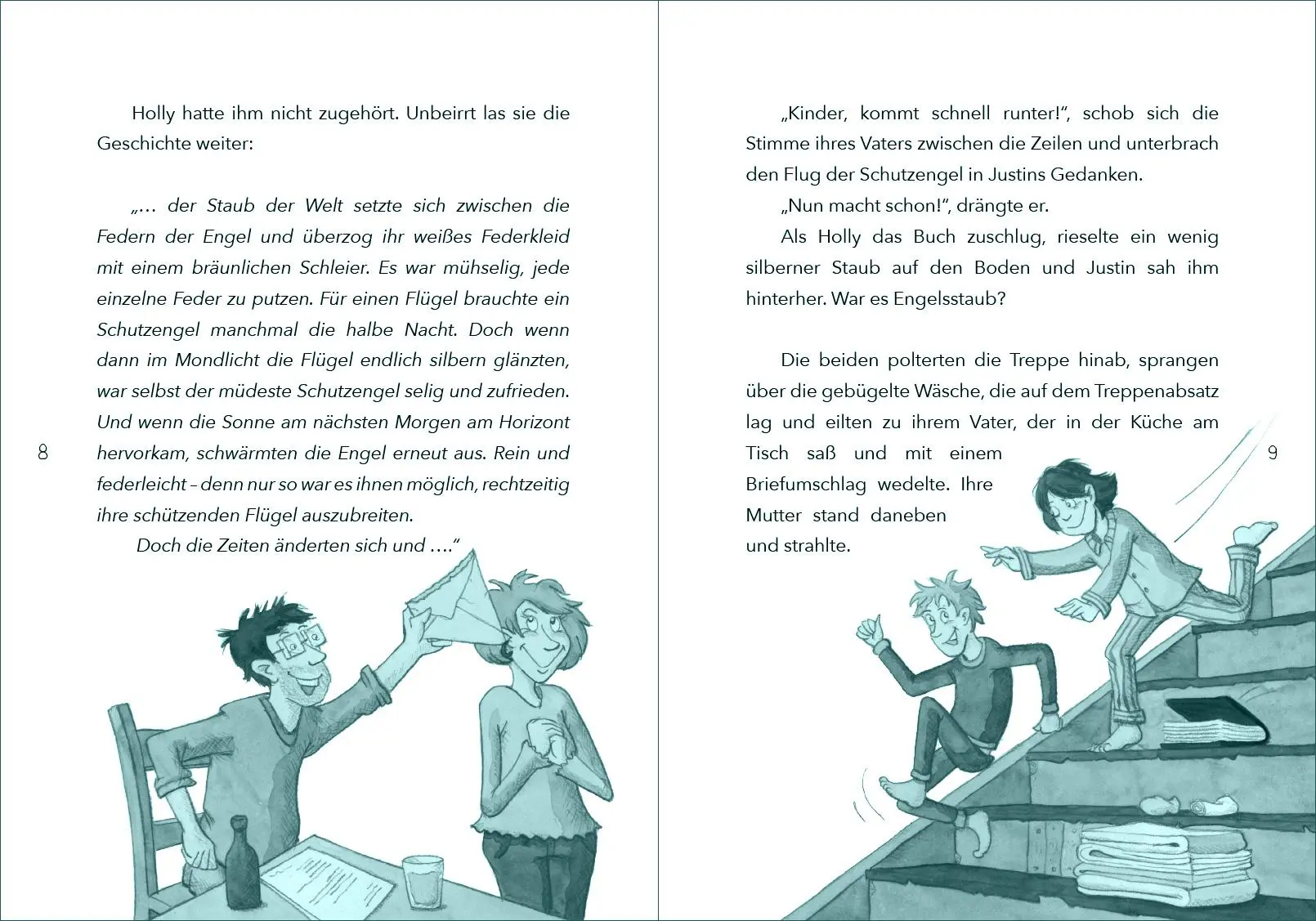 Holly hatte ihm nicht zugehört. Unbeirrt las sie die Geschichte weiter:

„… der Staub der Welt setzte sich zwischen die Federn der Engel und überzog ihr weißes Federkleid mit einem bräunlichen Schleier. Es war mühselig, jede einzelne Feder zu putzen. Für einen Flügel brauchte ein Schutzengel manchmal die halbe Nacht. Doch wenn dann im Mondlicht die Flügel endlich silbern glänzten, war selbst der müdeste Schutzengel selig und zufrieden. Und wenn die Sonne am nächsten Morgen am Horizont hervorkam, schwärmten die Engel erneut aus. Rein und federleicht – denn nur so war es ihnen möglich, rechtzeitig ihre schützenden Flügel auszubreiten.

Doch die Zeiten änderten sich und ….“

8

„Kinder, kommt schnell runter!“, schob sich die Stimme ihres Vaters zwischen die Zeilen und unterbrach den Flug der Schutzengel in Justins Gedanken.

„Nun macht schon!“, drängte er.

Als Holly das Buch zuschlug, rieselte ein wenig silberner Staub auf den Boden und Justin sah ihm hinterher. War es Engelsstaub?

Die beiden polterten die Treppe hinab, sprangen über die gebügelte Wäsche, die auf dem Treppenabsatz lag und eilten zu ihrem Vater, der in der Küche am Tisch saß und mit einem Briefumschlag wedelte. Ihre Mutter stand daneben und strahlte.

9